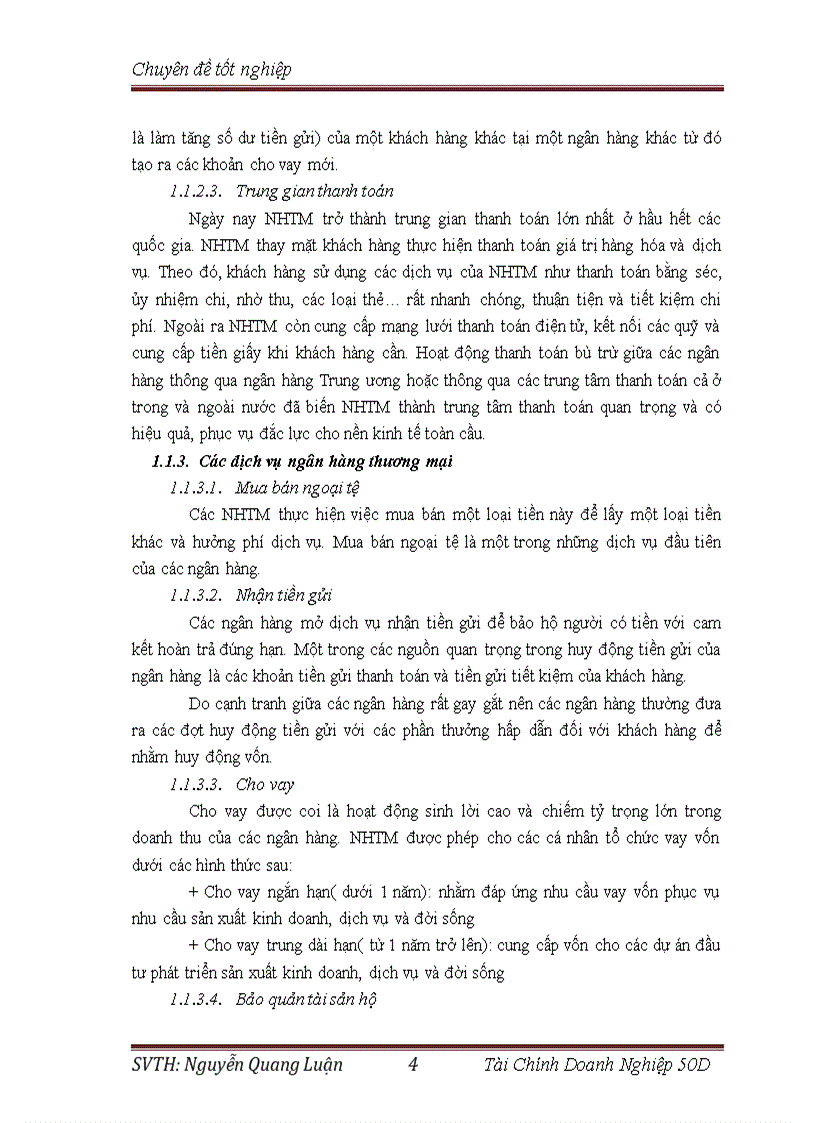 Chuyên đề tốt nghiệp

là làm tăng số dư tiền gửi) của một khách hàng khác tại một ngân hàng khác từ đó tạo ra các khoản cho vay mới.

1.1.2.3. Trung gian thanh toán

Ngày nay NHTM trở thành trung gian thanh toán lớn nhất ở hầu hết các quốc gia. NHTM thay mặt khách hàng thực hiện thanh toán giá trị hàng hóa và dịch vụ. Theo đó, khách hàng sử dụng các dịch vụ của NHTM như thanh toán bằng séc, ủy nhiệm chi, nhờ thu, các loại thẻ… rất nhanh chóng, thuận tiện và tiết kiệm chi phí. Ngoài ra NHTM còn cung cấp mạng lưới thanh toán điện tử, kết nối các quỹ và cung cấp tiền giấy khi khách hàng cần. Hoạt động thanh toán bù trừ giữa các ngân hàng thông qua ngân hàng Trung ương hoặc thông qua các trung tâm thanh toán cả ở trong và ngoài nước đã biến NHTM thành trung tâm thanh toán quan trọng và có hiệu quả, phục vụ đắc lực cho nền kinh tế toàn cầu.

1.1.3. Các dịch vụ ngân hàng thương mại

1.1.3.1. Mua bán ngoại tệ

Các NHTM thực hiện việc mua bán một loại tiền này để lấy một loại tiền khác và hưởng phí dịch vụ. Mua bán ngoại tệ là một trong những dịch vụ đầu tiên của các ngân hàng.

1.1.3.2. Nhận tiền gửi

Các ngân hàng mở dịch vụ nhận tiền gửi để bảo hộ người có tiền với cam kết hoàn trả đúng hạn. Một trong các nguồn quan trọng trong huy động tiền gửi của ngân hàng là các khoản tiền gửi thanh toán và tiền gửi tiết kiệm của khách hàng.

Do cạnh tranh giữa các ngân hàng rất gay gắt nên các ngân hàng thường đưa ra các đợt huy động tiền gửi với các phần thưởng hấp dẫn đối với khách hàng để nhằm huy động vốn.

1.1.3.3. Cho vay

Cho vay được coi là hoạt động sinh lời cao và chiếm tỷ trọng lớn trong doanh thu của các ngân hàng. NHTM được phép cho các cá nhân tổ chức vay vốn dưới các hình thức sau:

+ Cho vay ngắn hạn( dưới 1 năm): nhằm đáp ứng nhu cầu vay vốn phục vụ nhu cầu sản xuất kinh doanh, dịch vụ và đời sống

+ Cho vay trung dài hạn( từ 1 năm trở lên): cung cấp vốn cho các dự án đầu tư phát triển sản xuất kinh doanh, dịch vụ và đời sống

1.1.3.4. Bảo quản tài sản hộ

SVTH: Nguyễn Quang Luận 4 Tài Chính Doanh Nghiệp 50D